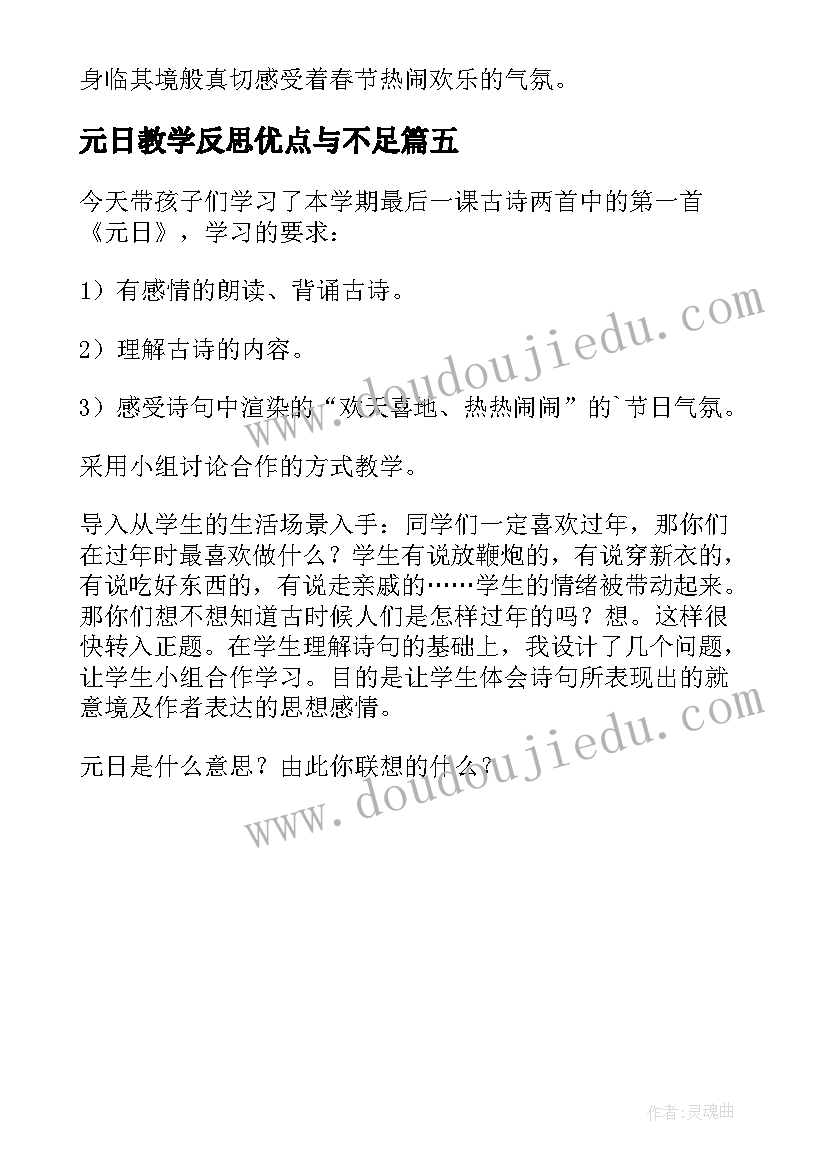 身临其境般真切感受着春节热闹欢乐的气氛。

元日教学反思优点与不足篇五

今天带孩子们学习了本学期最后一课古诗两首中的第一首《元日》，学习的要求：

1）有感情的朗读、背诵古诗。

2）理解古诗的内容。

3）感受诗句中渲染的“欢天喜地、热热闹闹”的`节日气氛。

采用小组讨论合作的方式教学。

导入从学生的生活场景入手：同学们一定喜欢过年，那你们在过年时最喜欢做什么？学生有说放鞭炮的，有说穿新衣的，有说吃好东西的，有说走亲戚的……学生的情绪被带动起来。那你们想不想知道古时候人们是怎样过年的吗？想。这样很快转入正题。在学生理解诗句的基础上，我设计了几个问题，让学生小组合作学习。目的是让学生体会诗句所表现出的就意境及作者表达的思想感情。

元日是什么意思？由此你联想的什么？

www.doudoujiedu.com

www.doudoujiedu.com

作者:灵魂曲